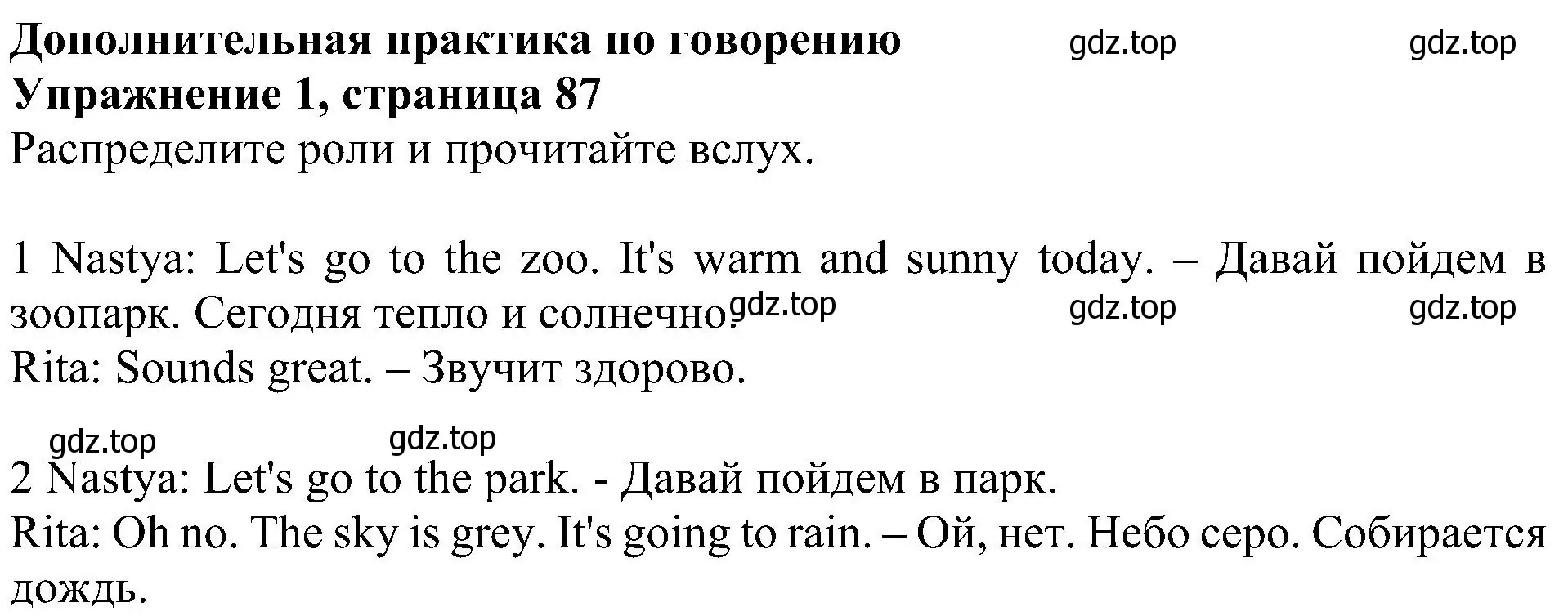 Дополнительная практика по говорению gdz.top gdz.top
Упражнение 1, страница 87
Распределите роли и прочитайте вслух.

1 Nastya: Let's go to the zoo. It's warm and sunny today. – Давай пойдем в зоопарк. Сегодня тепло и солнечно. gdz.top gdz.top gdz.top
Rita: Sounds great. – Звучит здорово.

gdz.top gdz.top

2 Nastya: Let's go to the park. - Давай пойдем в парк.
Rita: Oh no. The sky is grey. It's going to rain. – Ой, нет. Небо серо. Собирается дождь.